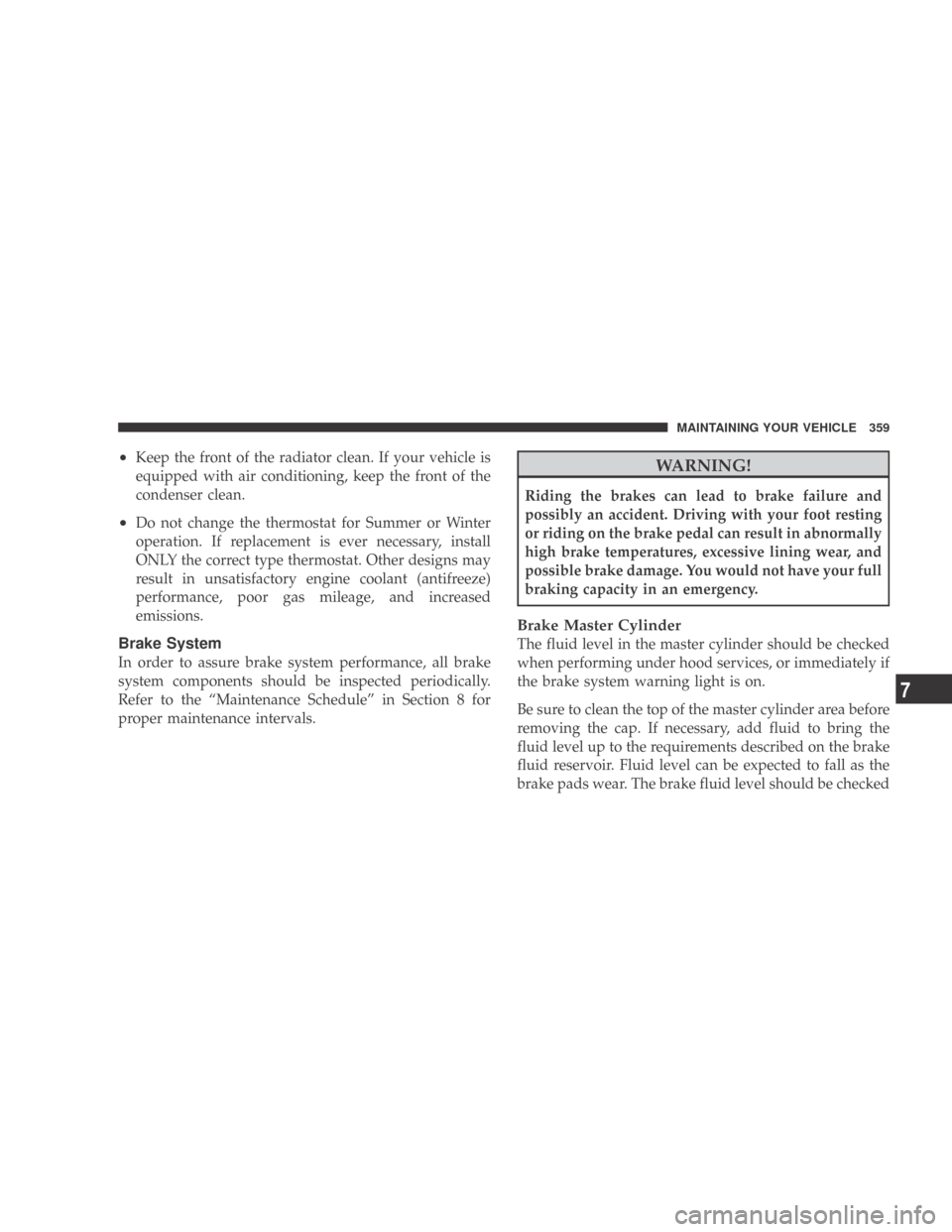 MAINTAINING YOUR VEHICLE 359

• Keep the front of the radiator clean. If your vehicle is equipped with air conditioning, keep the front of the condenser clean.

• Do not change the thermostat for Summer or Winter operation. If replacement is ever necessary, install ONLY the correct type thermostat. Other designs may result in unsatisfactory engine coolant (antifreeze) performance, poor gas mileage, and increased emissions.

Brake System

In order to assure brake system performance, all brake system components should be inspected periodically. Refer to the “Maintenance Schedule” in Section 8 for proper maintenance intervals.

WARNING!

Riding the brakes can lead to brake failure and possibly an accident. Driving with your foot resting or riding on the brake pedal can result in abnormally high brake temperatures, excessive lining wear, and possible brake damage. You would not have your full braking capacity in an emergency.

Brake Master Cylinder

The fluid level in the master cylinder should be checked when performing under hood services, or immediately if the brake system warning light is on.

Be sure to clean the top of the master cylinder area before removing the cap. If necessary, add fluid to bring the fluid level up to the requirements described on the brake fluid reservoir. Fluid level can be expected to fall as the brake pads wear. The brake fluid level should be checked

7

carmanualsonline.info